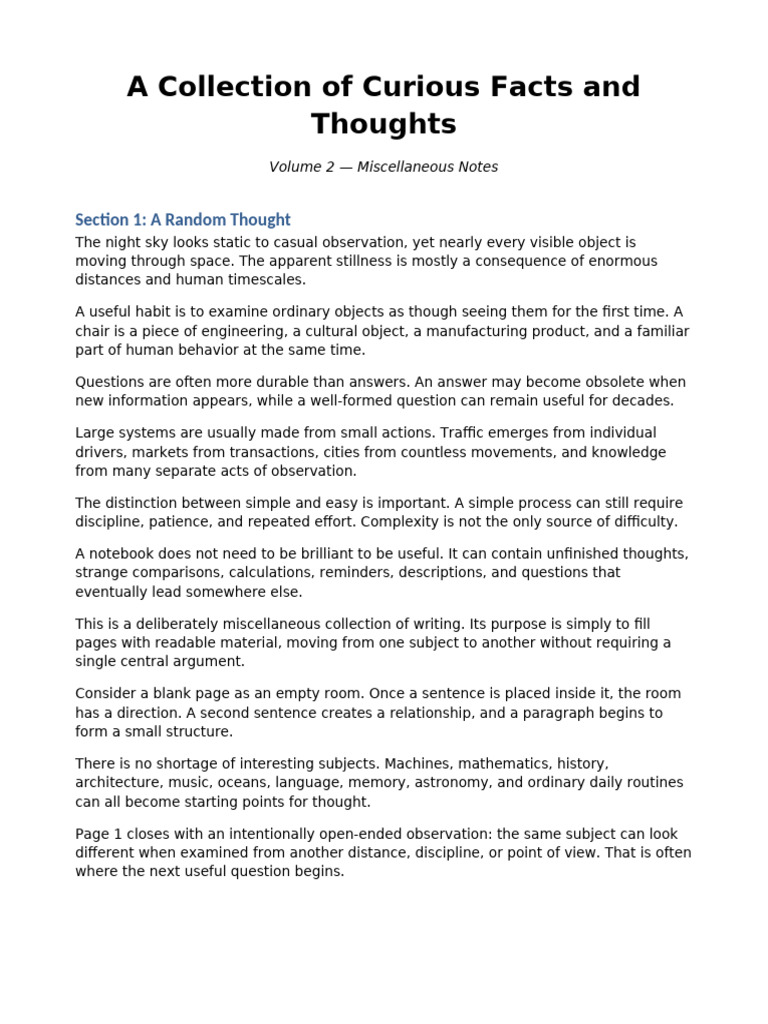 A Collection of Curious Facts and Thoughts

Volume 2 — Miscellaneous Notes

Section 1: A Random Thought

The night sky looks static to casual observation, yet nearly every visible object is moving through space. The apparent stillness is mostly a consequence of enormous distances and human timescales.

A useful habit is to examine ordinary objects as though seeing them for the first time. A chair is a piece of engineering, a cultural object, a manufacturing product, and a familiar part of human behavior at the same time.

Questions are often more durable than answers. An answer may become obsolete when new information appears, while a well-formed question can remain useful for decades.

Large systems are usually made from small actions. Traffic emerges from individual drivers, markets from transactions, cities from countless movements, and knowledge from many separate acts of observation.

The distinction between simple and easy is important. A simple process can still require discipline, patience, and repeated effort. Complexity is not the only source of difficulty.

A notebook does not need to be brilliant to be useful. It can contain unfinished thoughts, strange comparisons, calculations, reminders, descriptions, and questions that eventually lead somewhere else.

This is a deliberately miscellaneous collection of writing. Its purpose is simply to fill pages with readable material, moving from one subject to another without requiring a single central argument.

Consider a blank page as an empty room. Once a sentence is placed inside it, the room has a direction. A second sentence creates a relationship, and a paragraph begins to form a small structure.

There is no shortage of interesting subjects. Machines, mathematics, history, architecture, music, oceans, language, memory, astronomy, and ordinary daily routines can all become starting points for thought.

Page 1 closes with an intentionally open-ended observation: the same subject can look different when examined from another distance, discipline, or point of view. That is often where the next useful question begins.